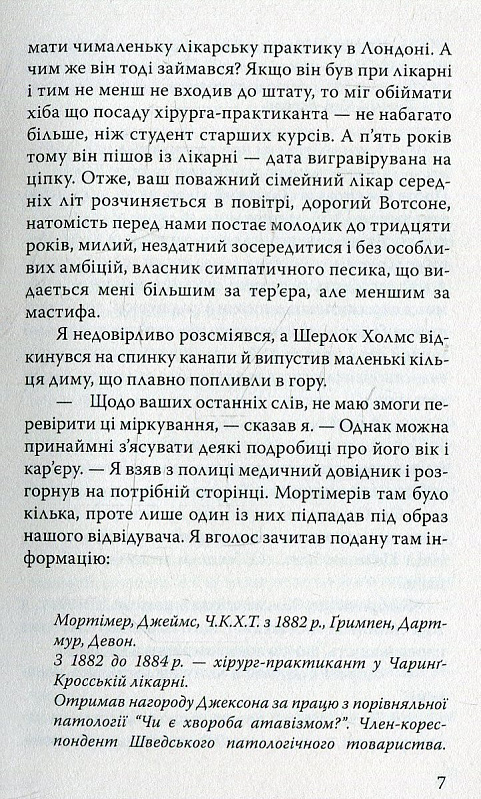 мати чималеньку лікарську практику в Лондоні. А чим же він тоді займався? Якщо він був при лікарні і тим не менш не входив до штату, то міг обіймати хіба що посаду хірурга-практиканта — не набагато більше, ніж студент старших курсів. А п'ять років тому він пішов із лікарні — дата вигравірувана на ціпку. Отже, ваш поважний сімейний лікар середніх літ розчиняється в повітрі, дорогий Вотсоне, натомість перед нами постає молодик до тридцяти років, милий, нездатний зосередитися і без особливих амбіцій, власник симпатичного песика, що видається мені більшим за тер'єра, але меншим за мастифа.

Я недовірливо розсміявся, а Шерлок Холмс відкинувся на спинку канапи й випустив маленькі кільця диму, що плавно попливли в гору.

— Щодо ваших останніх слів, не маю змоги перевірити ці міркування, — сказав я. — Однак можна принаймні з'ясувати деякі подробиці про його вік і кар'єру. — Я взяв з полиці медичний довідник і розгорнув на потрібній сторінці. Мортімерів там було кілька, проте лише один із них підпадав під образ нашого відвідувача. Я вголос зачитав подану там інформацію:

Мортімер, Джеймс, Ч.К.Х.Т. з 1882 р., Гримпен, Дартмур, Девон.
З 1882 до 1884 р. — хірург-практикант у Чаринг-Кросській лікарні.
Отримав нагороду Джексона за працю з порівняльної патології "Чи є хвороба атавізмом?". Член-кореспондент Шведського патологічного товариства.

7